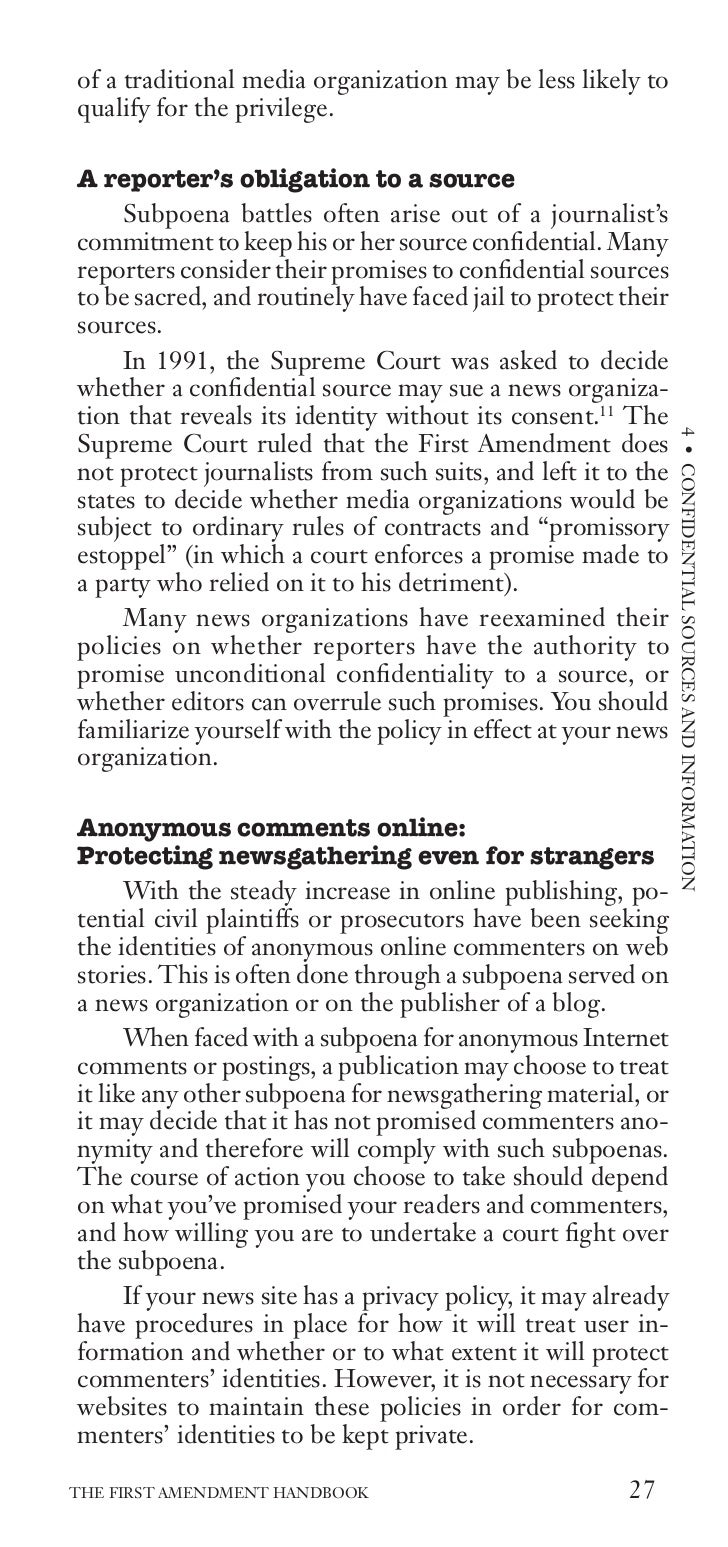 of a traditional media organization may be less likely to qualify for the privilege.

A reporter's obligation to a source

Subpoena battles often arise out of a journalist's commitment to keep his or her source confidential. Many reporters consider their promises to confidential sources to be sacred, and routinely have faced jail to protect their sources.

In 1991, the Supreme Court was asked to decide whether a confidential source may sue a news organization that reveals its identity without its consent.$^{11}$ The Supreme Court ruled that the First Amendment does not protect journalists from such suits, and left it to the states to decide whether media organizations would be subject to ordinary rules of contracts and "promissory estoppel" (in which a court enforces a promise made to a party who relied on it to his detriment).

Many news organizations have reexamined their policies on whether reporters have the authority to promise unconditional confidentiality to a source, or whether editors can overrule such promises. You should familiarize yourself with the policy in effect at your news organization.

Anonymous comments online:
Protecting newsgathering even for strangers

With the steady increase in online publishing, potential civil plaintiffs or prosecutors have been seeking the identities of anonymous online commenters on web stories. This is often done through a subpoena served on a news organization or on the publisher of a blog.

When faced with a subpoena for anonymous Internet comments or postings, a publication may choose to treat it like any other subpoena for newsgathering material, or it may decide that it has not promised commenters anonymity and therefore will comply with such subpoenas. The course of action you choose to take should depend on what you've promised your readers and commenters, and how willing you are to undertake a court fight over the subpoena.

If your news site has a privacy policy, it may already have procedures in place for how it will treat user information and whether or to what extent it will protect commenters' identities. However, it is not necessary for websites to maintain these policies in order for commenters' identities to be kept private.

4 • CONFIDENTIAL SOURCES AND INFORMATION

THE FIRST AMENDMENT HANDBOOK 27